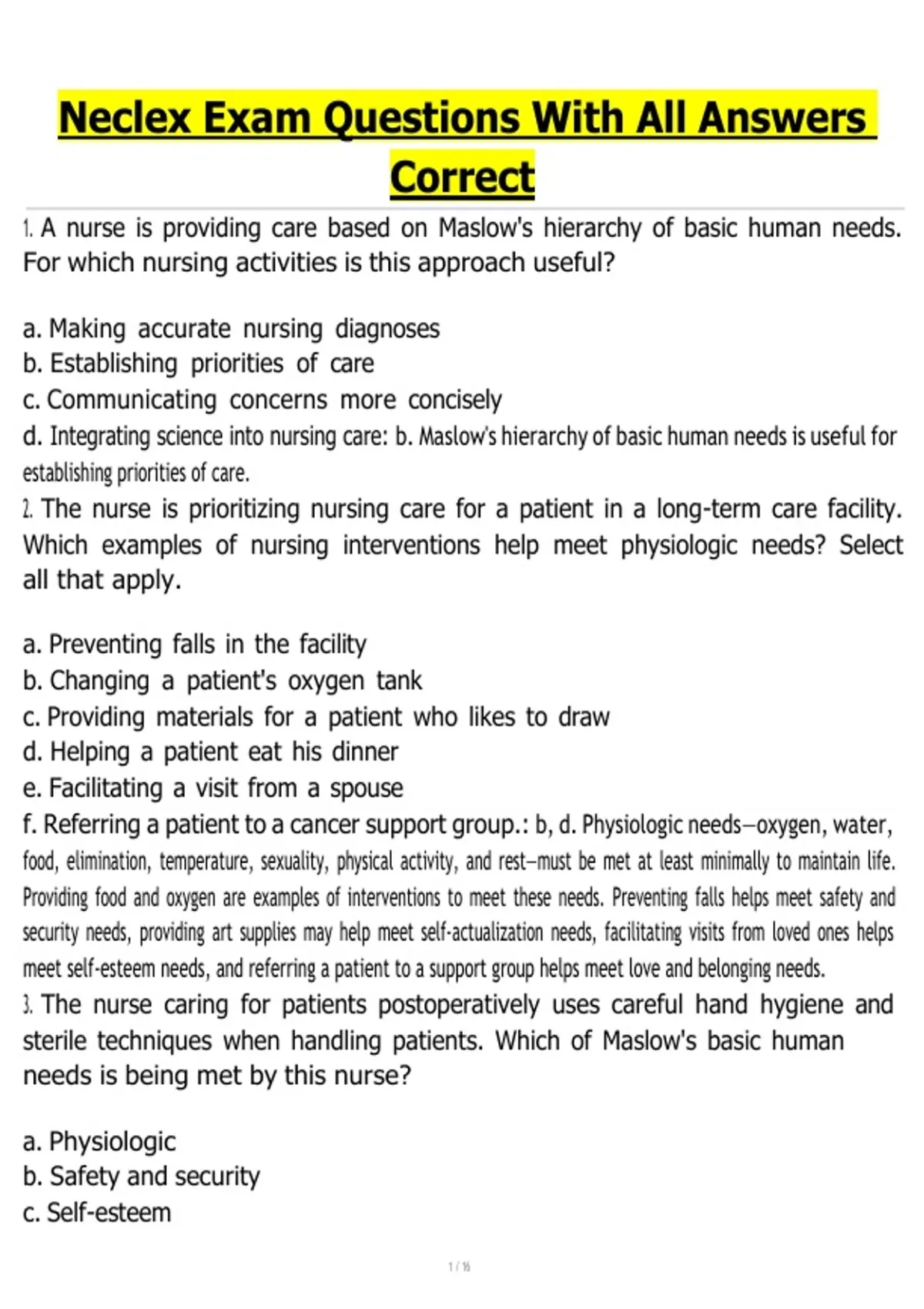 Neclex Exam Questions With All Answers Correct

1. A nurse is providing care based on Maslow's hierarchy of basic human needs. For which nursing activities is this approach useful?

a. Making accurate nursing diagnoses
b. Establishing priorities of care
c. Communicating concerns more concisely
d. Integrating science into nursing care: b. Maslow's hierarchy of basic human needs is useful for establishing priorities of care.
2. The nurse is prioritizing nursing care for a patient in a long-term care facility. Which examples of nursing interventions help meet physiologic needs? Select all that apply.

a. Preventing falls in the facility
b. Changing a patient's oxygen tank
c. Providing materials for a patient who likes to draw
d. Helping a patient eat his dinner
e. Facilitating a visit from a spouse
f. Referring a patient to a cancer support group.: b, d. Physiologic needs—oxygen, water, food, elimination, temperature, sexuality, physical activity, and rest—must be met at least minimally to maintain life. Providing food and oxygen are examples of interventions to meet these needs. Preventing falls helps meet safety and security needs, providing art supplies may help meet self-actualization needs, facilitating visits from loved ones helps meet self-esteem needs, and referring a patient to a support group helps meet love and belonging needs.
3. The nurse caring for patients postoperatively uses careful hand hygiene and sterile techniques when handling patients. Which of Maslow's basic human needs is being met by this nurse?

a. Physiologic
b. Safety and security
c. Self-esteem

1 / 16